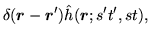 $\delta(\boldsymbol{r} - \boldsymbol{r}')\hat{h}(\boldsymbol{r}; s't', st),$